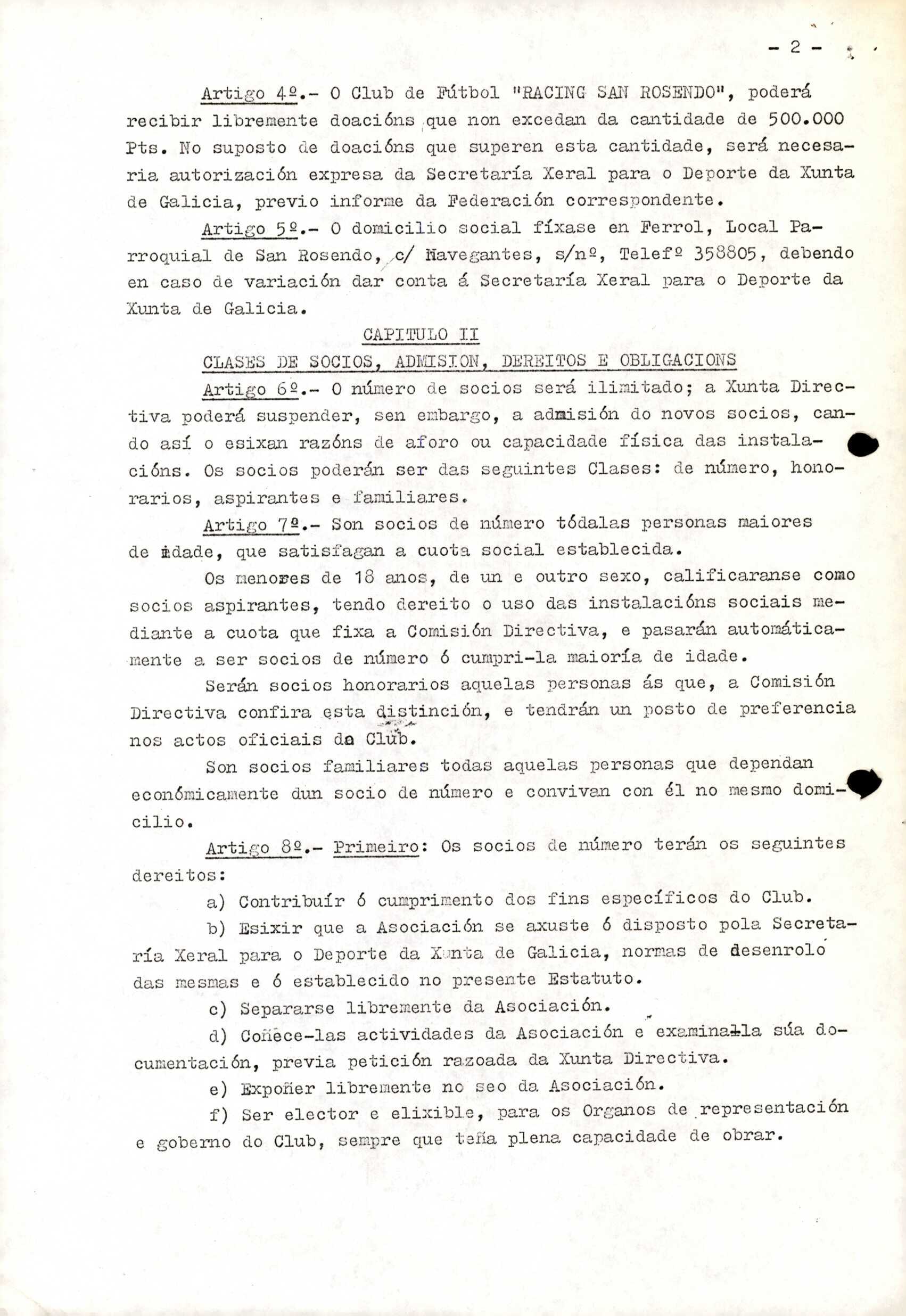 - 2 -

Artigo 4º.- O Club de Fútbol "RACING SAN ROSENDO", poderá recibir libremente doacións que non excedan da cantidade de 500.000 Pts. No suposto de doacións que superen esta cantidade, será necesaria autorización expresa da Secretaría Xeral para o Deporte da Xunta de Galicia, previo informe da Federación correspondente.

Artigo 5º.- O domicilio social fíxase en Ferrol, Local Parroquial de San Rosendo, c/ Navegantes, s/nº, Telefº 358805, debendo en caso de variación dar conta á Secretaría Xeral para o Deporte da Xunta de Galicia.

CAPITULO II

CLASES DE SOCIOS, ADMISION, DEREITOS E OBLIGACIONS

Artigo 6º.- O número de socios será ilimitado; a Xunta Directiva poderá suspender, sen embargo, a admisión do novos socios, cando así o esixan razóns de aforo ou capacidade física das instalacións. Os socios poderán ser das seguintes Clases: de número, honorarios, aspirantes e familiares.

Artigo 7º.- Son socios de número tódalas personas maiores de idade, que satisfagan a cuota social establecida.

Os menores de 18 anos, de un e outro sexo, calificaranse como socios aspirantes, tendo dereito o uso das instalacións sociais mediante a cuota que fixa a Comisión Directiva, e pasarán automáticamente a ser socios de número ó cumpri-la maioría de idade.

Serán socios honorarios aquelas personas ás que, a Comisión Directiva confira esta distinción, e tendrán un posto de preferencia nos actos oficiais do Club.

Son socios familiares todas aquelas personas que dependan económicamente dun socio de número e convivan con él no mesmo domicilio.

Artigo 8º.- Primeiro: Os socios de número terán os seguintes dereitos:

a) Contribuír ó cumprimento dos fins específicos do Club.

b) Esixir que a Asociación se axuste ó disposto pola Secretaría Xeral para o Deporte da Xunta de Galicia, normas de desenrolo das mesmas e ó establecido no presente Estatuto.

c) Separarse libremente da Asociación.

d) Coñece-las actividades da Asociación e examina-la súa documentación, previa petición razoada da Xunta Directiva.

e) Expoñer libremente no seo da Asociación.

f) Ser elector e elixible, para os Organos de representación e goberno do Club, sempre que teña plena capacidade de obrar.